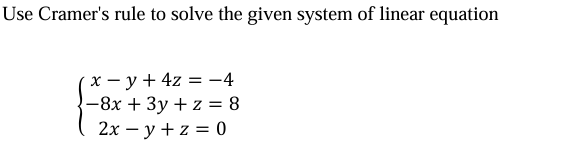 Use Cramer's rule to solve the given system of linear equation

$\begin{cases} x - y + 4z = -4 \\ -8x + 3y + z = 8 \\ 2x - y + z = 0 \end{cases}$